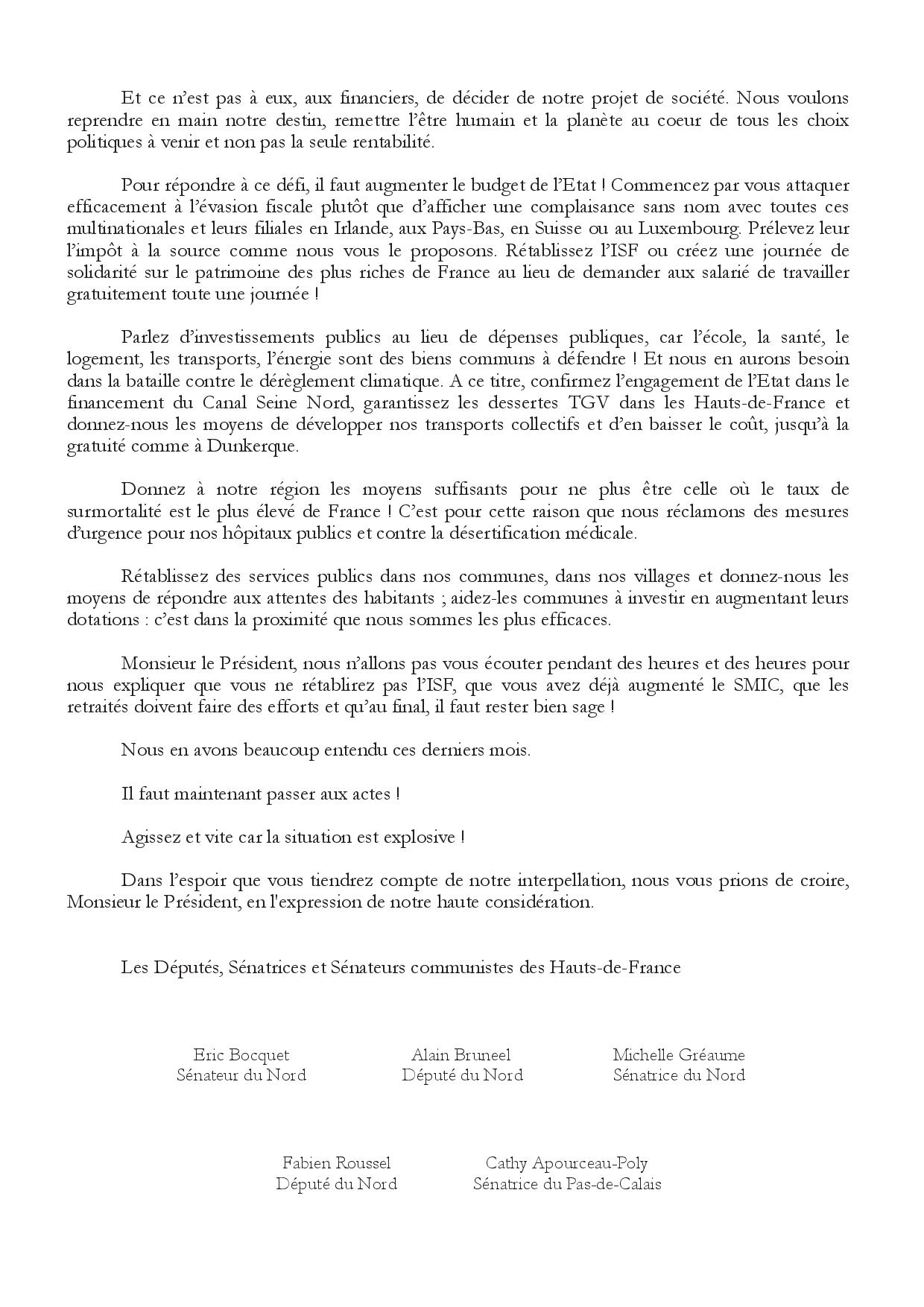 Et ce n'est pas à eux, aux financiers, de décider de notre projet de société. Nous voulons reprendre en main notre destin, remettre l'être humain et la planète au coeur de tous les choix politiques à venir et non pas la seule rentabilité.

Pour répondre à ce défi, il faut augmenter le budget de l'Etat ! Commencez par vous attaquer efficacement à l'évasion fiscale plutôt que d'afficher une complaisance sans nom avec toutes ces multinationales et leurs filiales en Irlande, aux Pays-Bas, en Suisse ou au Luxembourg. Prélevez leur l'impôt à la source comme nous vous le proposons. Rétablissez l'ISF ou créez une journée de solidarité sur le patrimoine des plus riches de France au lieu de demander aux salarié de travailler gratuitement toute une journée !

Parlez d'investissements publics au lieu de dépenses publiques, car l'école, la santé, le logement, les transports, l'énergie sont des biens communs à défendre ! Et nous en aurons besoin dans la bataille contre le dérèglement climatique. A ce titre, confirmez l'engagement de l'Etat dans le financement du Canal Seine Nord, garantissez les dessertes TGV dans les Hauts-de-France et donnez-nous les moyens de développer nos transports collectifs et d'en baisser le coût, jusqu'à la gratuité comme à Dunkerque.

Donnez à notre région les moyens suffisants pour ne plus être celle où le taux de surmortalité est le plus élevé de France ! C'est pour cette raison que nous réclamons des mesures d'urgence pour nos hôpitaux publics et contre la désertification médicale.

Rétablissez des services publics dans nos communes, dans nos villages et donnez-nous les moyens de répondre aux attentes des habitants ; aidez-les communes à investir en augmentant leurs dotations : c'est dans la proximité que nous sommes les plus efficaces.

Monsieur le Président, nous n'allons pas vous écouter pendant des heures et des heures pour nous expliquer que vous ne rétablirez pas l'ISF, que vous avez déjà augmenté le SMIC, que les retraités doivent faire des efforts et qu'au final, il faut rester bien sage !

Nous en avons beaucoup entendu ces derniers mois.

Il faut maintenant passer aux actes !

Agissez et vite car la situation est explosive !

Dans l'espoir que vous tiendrez compte de notre interpellation, nous vous prions de croire, Monsieur le Président, en l'expression de notre haute considération.

Les Députés, Sénatrices et Sénateurs communistes des Hauts-de-France

Eric Bocquet
Sénateur du Nord

Alain Bruneel
Député du Nord

Michelle Gréaume
Sénatrice du Nord

Fabien Roussel
Député du Nord

Cathy Apourceau-Poly
Sénatrice du Pas-de-Calais